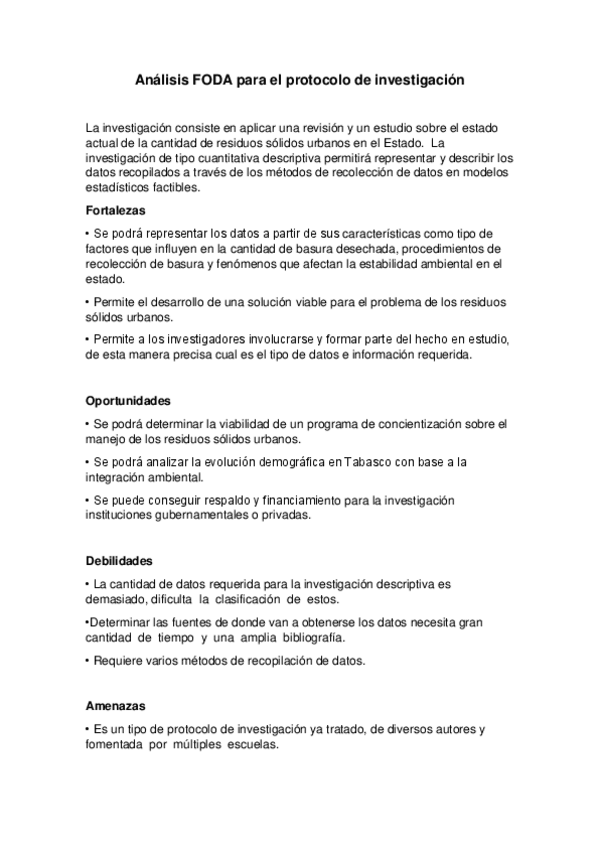 Análisis FODA para el protocolo de investigación

La investigación consiste en aplicar una revisión y un estudio sobre el estado actual de la cantidad de residuos sólidos urbanos en el Estado. La investigación de tipo cuantitativa descriptiva permitirá representar y describir los datos recopilados a través de los métodos de recolección de datos en modelos estadísticos factibles.

Fortalezas

• Se podrá representar los datos a partir de sus características como tipo de factores que influyen en la cantidad de basura desechada, procedimientos de recolección de basura y fenómenos que afectan la estabilidad ambiental en el estado.

• Permite el desarrollo de una solución viable para el problema de los residuos sólidos urbanos.

• Permite a los investigadores involucrarse y formar parte del hecho en estudio, de esta manera precisa cual es el tipo de datos e información requerida.

Oportunidades

• Se podrá determinar la viabilidad de un programa de concientización sobre el manejo de los residuos sólidos urbanos.

• Se podrá analizar la evolución demográfica en Tabasco con base a la integración ambiental.

• Se puede conseguir respaldo y financiamiento para la investigación instituciones gubernamentales o privadas.

Debilidades

• La cantidad de datos requerida para la investigación descriptiva es demasiado, dificulta la clasificación de estos.

•Determinar las fuentes de donde van a obtenerse los datos necesita gran cantidad de tiempo y una amplia bibliografía.

• Requiere varios métodos de recopilación de datos.

Amenazas

• Es un tipo de protocolo de investigación ya tratado, de diversos autores y fomentada por múltiples escuelas.